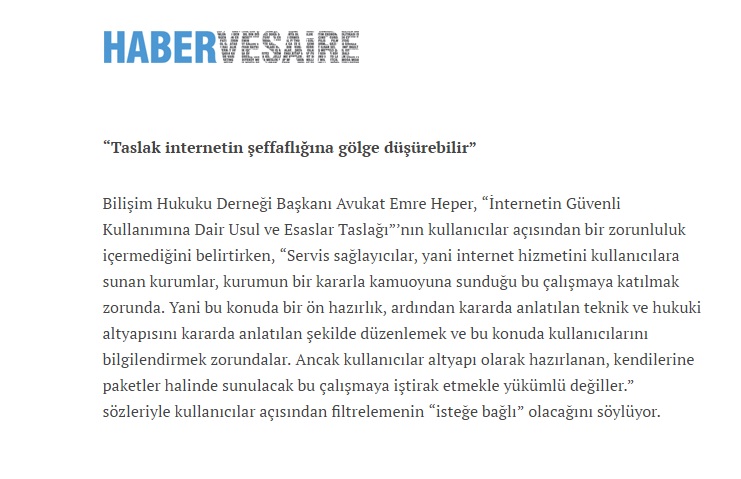 HABERVESAİRE

“Taslak internetin şeffaflığına gölge düşürebilir”

Bilişim Hukuku Derneği Başkanı Avukat Emre Heper, “İnternetin Güvenli Kullanımına Dair Usul ve Esaslar Taslağı”’nın kullanıcılar açısından bir zorunluluk içermediğini belirtirken, “Servis sağlayıcılar, yani internet hizmetini kullanıcılara sunan kurumlar, kurumun bir kararla kamuoyuna sunduğu bu çalışmaya katılmak zorunda. Yani bu konuda bir ön hazırlık, ardından kararda anlatılan teknik ve hukuki altyapısını kararda anlatılan şekilde düzenlemek ve bu konuda kullanıcılarını bilgilendirmek zorundalar. Ancak kullanıcılar altyapı olarak hazırlanan, kendilerine paketler halinde sunulacak bu çalışmaya iştirak etmekle yükümlü değiller.” sözleriyle kullanıcılar açısından filtrelemenin “isteğe bağlı” olacağını söylüyor.